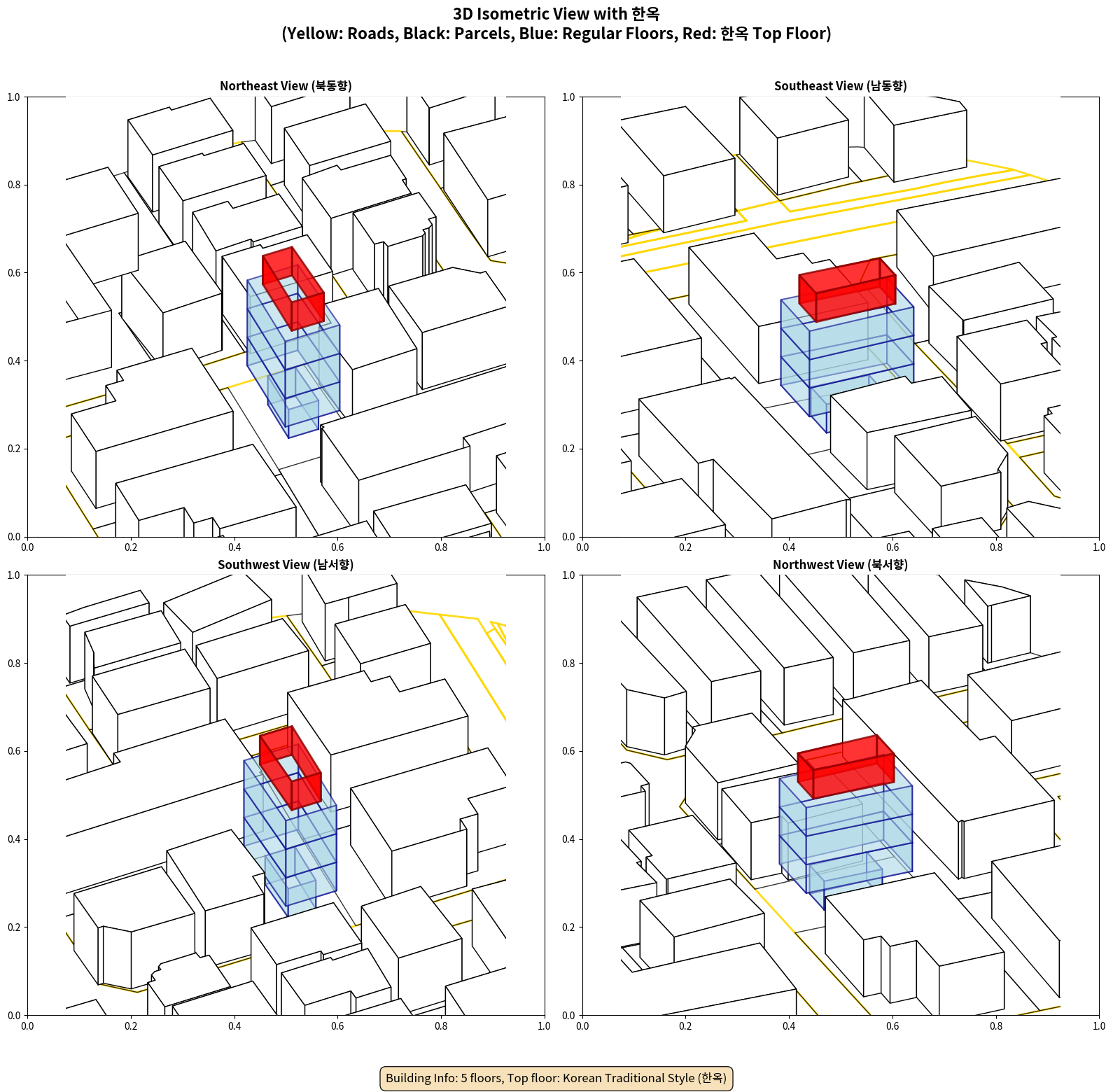 3D Isometric View with 한옥
(Yellow: Roads, Black: Parcels, Blue: Regular Floors, Red: 한옥 Top Floor)

Northeast View (북동향)

1.0
0.8
0.6
0.4
0.2
0.0
0.0 0.2 0.4 0.6 0.8 1.0

Southeast View (남동향)

1.0
0.8
0.6
0.4
0.2
0.0
0.0 0.2 0.4 0.6 0.8 1.0

Southwest View (남서향)

1.0
0.8
0.6
0.4
0.2
0.0
0.0 0.2 0.4 0.6 0.8 1.0

Northwest View (북서향)

1.0
0.8
0.6
0.4
0.2
0.0
0.0 0.2 0.4 0.6 0.8 1.0

Building Info: 5 floors, Top floor: Korean Traditional Style (한옥)